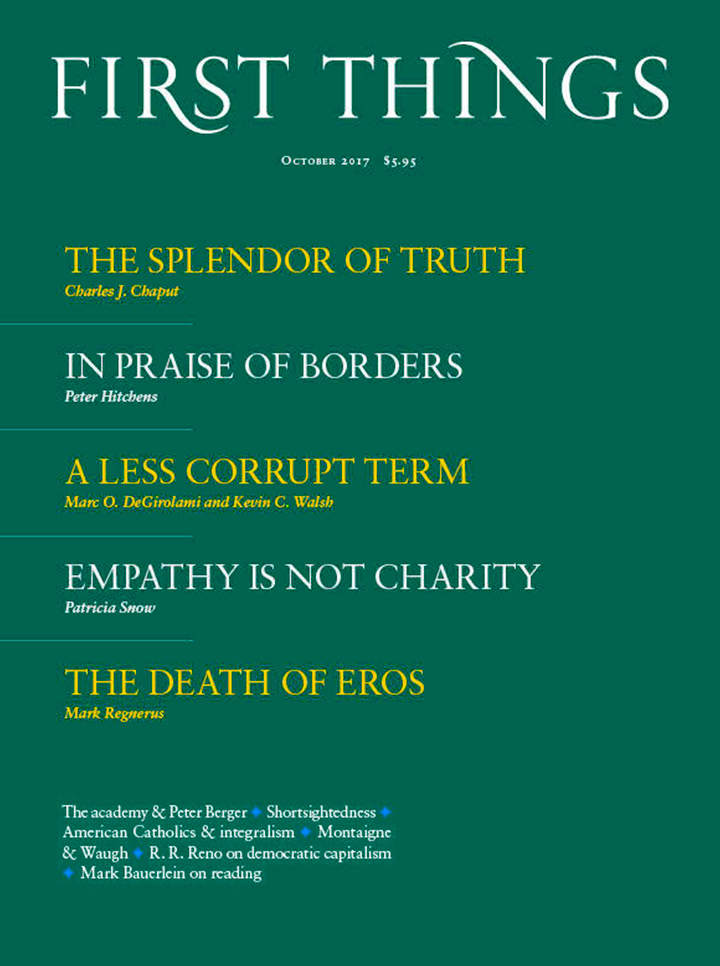 FIRST THINGS

October 2017 $5.95

THE SPLENDOR OF TRUTH
Charles J. Chaput

IN PRAISE OF BORDERS
Peter Hitchens

A LESS CORRUPT TERM
Marc O. DeGirolami and Kevin C. Walsh

EMPATHY IS NOT CHARITY
Patricia Snow

THE DEATH OF EROS
Mark Regnerus

The academy & Peter Berger ◆ Shortsightedness ◆ American Catholics & integralism ◆ Montaigne & Waugh ◆ R. R. Reno on democratic capitalism ◆ Mark Bauerlein on reading